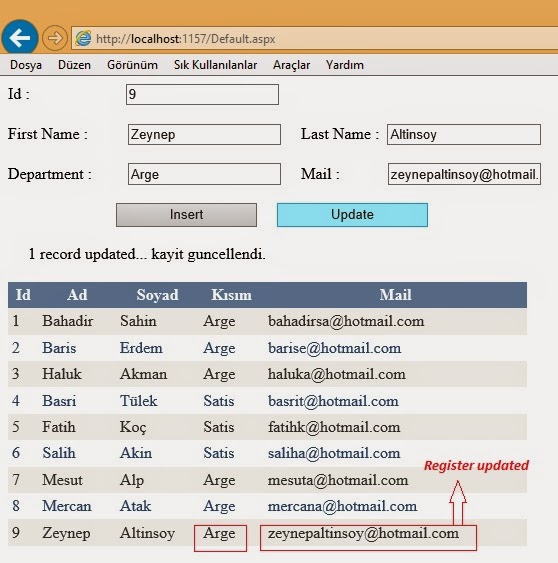 http://localhost:1157/Default.aspx

Dosya Düzen Görünüm Sık Kullanılanlar Araçlar Yardım

Id : 9

First Name : Zeynep

Last Name : Altinsoy

Department : Arge

Mail : zeynepaltinsoy@hotmail.

Insert

Update

1 record updated... kayit guncellendi.

| Id | Ad | Soyad | Kısım | Mail |
|---|---|---|---|---|
| 1 | Bahadir | Sahin | Arge | bahadirsa@hotmail.com |
| 2 | Baris | Erdem | Arge | barise@hotmail.com |
| 3 | Haluk | Akman | Arge | haluka@hotmail.com |
| 4 | Basri | Tülek | Satis | basrit@hotmail.com |
| 5 | Fatih | Koç | Satis | fatihk@hotmail.com |
| 6 | Salih | Akin | Satis | saliha@hotmail.com |
| 7 | Mesut | Alp | Arge | mesuta@hotmail.com |
| 8 | Mercan | Atak | Arge | mercana@hotmail.com |
| 9 | Zeynep | Altinsoy | Arge | zeynepaltinsoy@hotmail.com |

Register updated